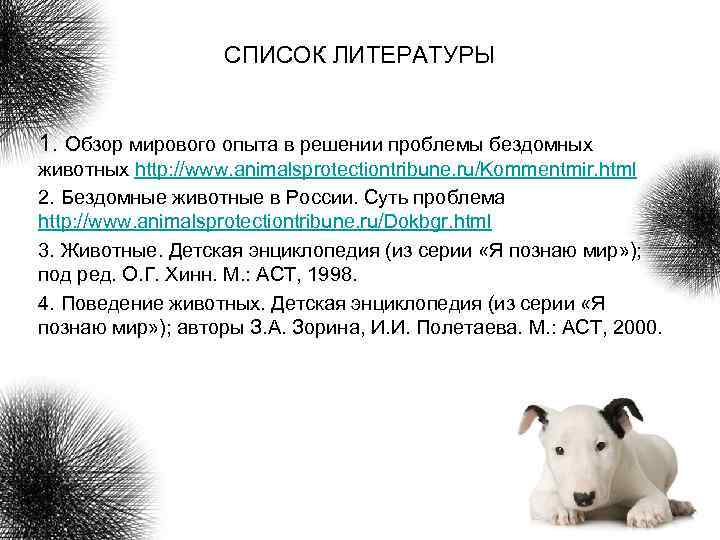 СПИСОК ЛИТЕРАТУРЫ

1. Обзор мирового опыта в решении проблемы бездомных животных http://www.animalsprotectiontribune.ru/Kommentmir.html

2. Бездомные животные в России. Суть проблема http://www.animalsprotectiontribune.ru/Dokbgr.html

3. Животные. Детская энциклопедия (из серии «Я познаю мир»); под ред. О.Г. Хинн. М.: АСТ, 1998.

4. Поведение животных. Детская энциклопедия (из серии «Я познаю мир»); авторы З.А. Зорина, И.И. Полетаева. М.: АСТ, 2000.